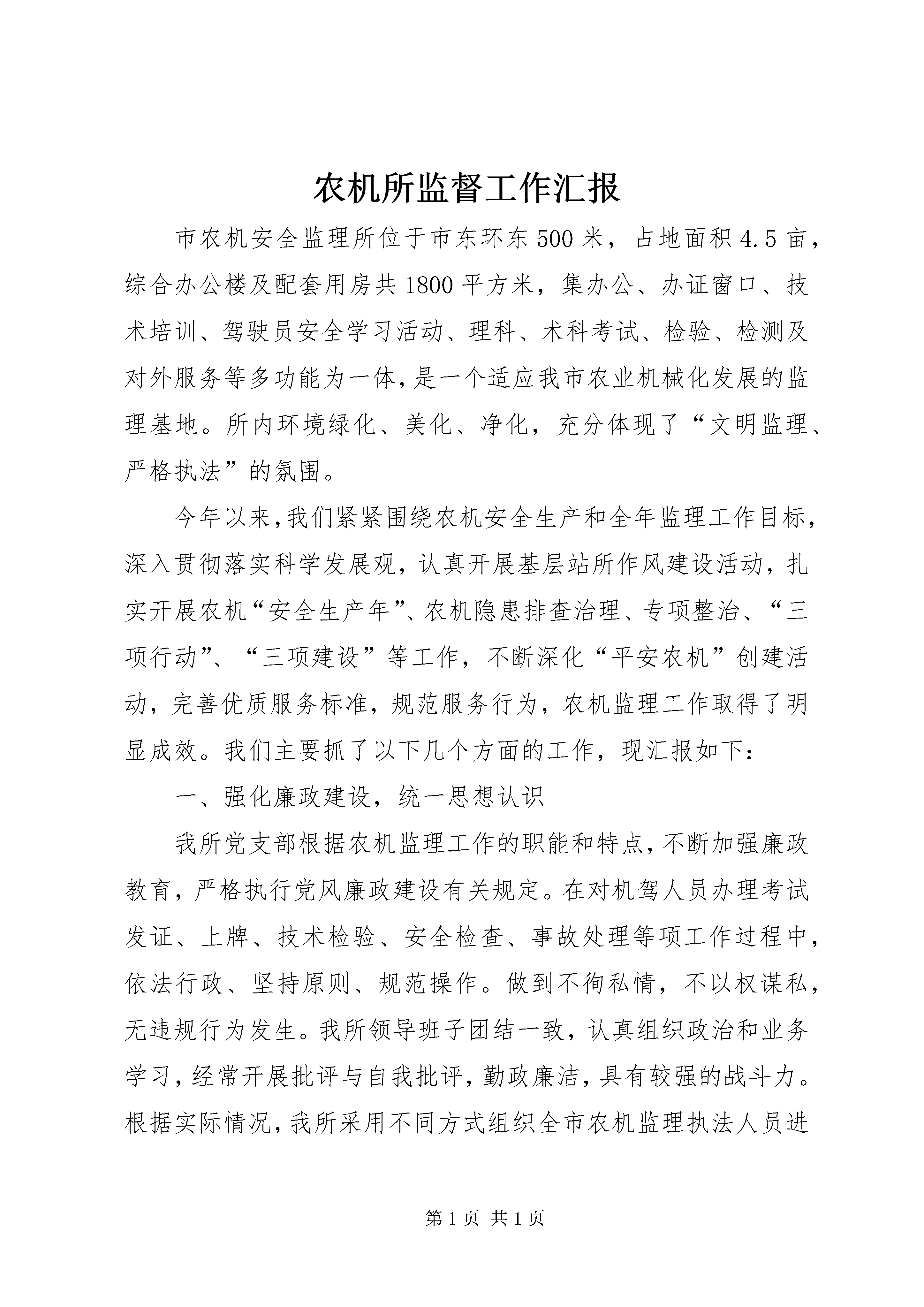 农机所监督工作汇报

市农机安全监理所位于市东环东500米，占地面积4.5亩，综合办公楼及配套用房共1800平方米，集办公、办证窗口、技术培训、驾驶员安全学习活动、理科、术科考试、检验、检测及对外服务等多功能为一体，是一个适应我市农业机械化发展的监理基地。所内环境绿化、美化、净化，充分体现了“文明监理、严格执法”的氛围。

今年以来，我们紧紧围绕农机安全生产和全年监理工作目标，深入贯彻落实科学发展观，认真开展基层站所作风建设活动，扎实开展农机“安全生产年”、农机隐患排查治理、专项整治、“三项行动”、“三项建设”等工作，不断深化“平安农机”创建活动，完善优质服务标准，规范服务行为，农机监理工作取得了明显成效。我们主要抓了以下几个方面的工作，现汇报如下：

一、强化廉政建设，统一思想认识

我所党支部根据农机监理工作的职能和特点，不断加强廉政教育，严格执行党风廉政建设有关规定。在对机驾人员办理考试发证、上牌、技术检验、安全检查、事故处理等项工作过程中，依法行政、坚持原则、规范操作。做到不徇私情，不以权谋私，无违规行为发生。我所领导班子团结一致，认真组织政治和业务学习，经常开展批评与自我批评，勤政廉洁，具有较强的战斗力。根据实际情况，我所采用不同方式组织全市农机监理执法人员进

第1页 共1页